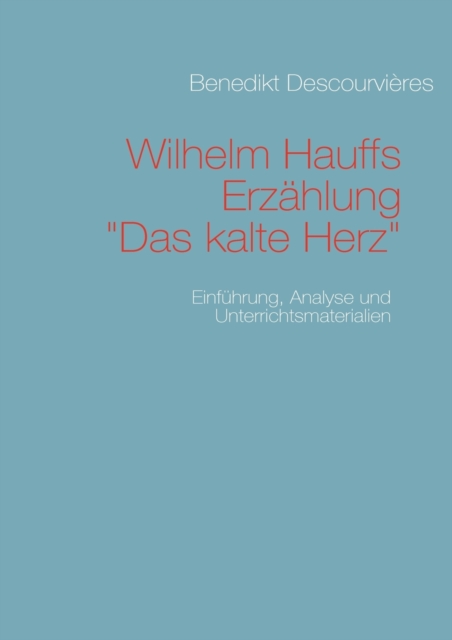 Benedikt Descourvières

Wilhelm Hauffs Erzählung "Das kalte Herz"

Einführung, Analyse und Unterrichtsmaterialien